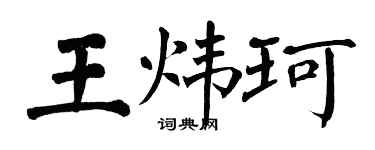 王炜珂
词典网